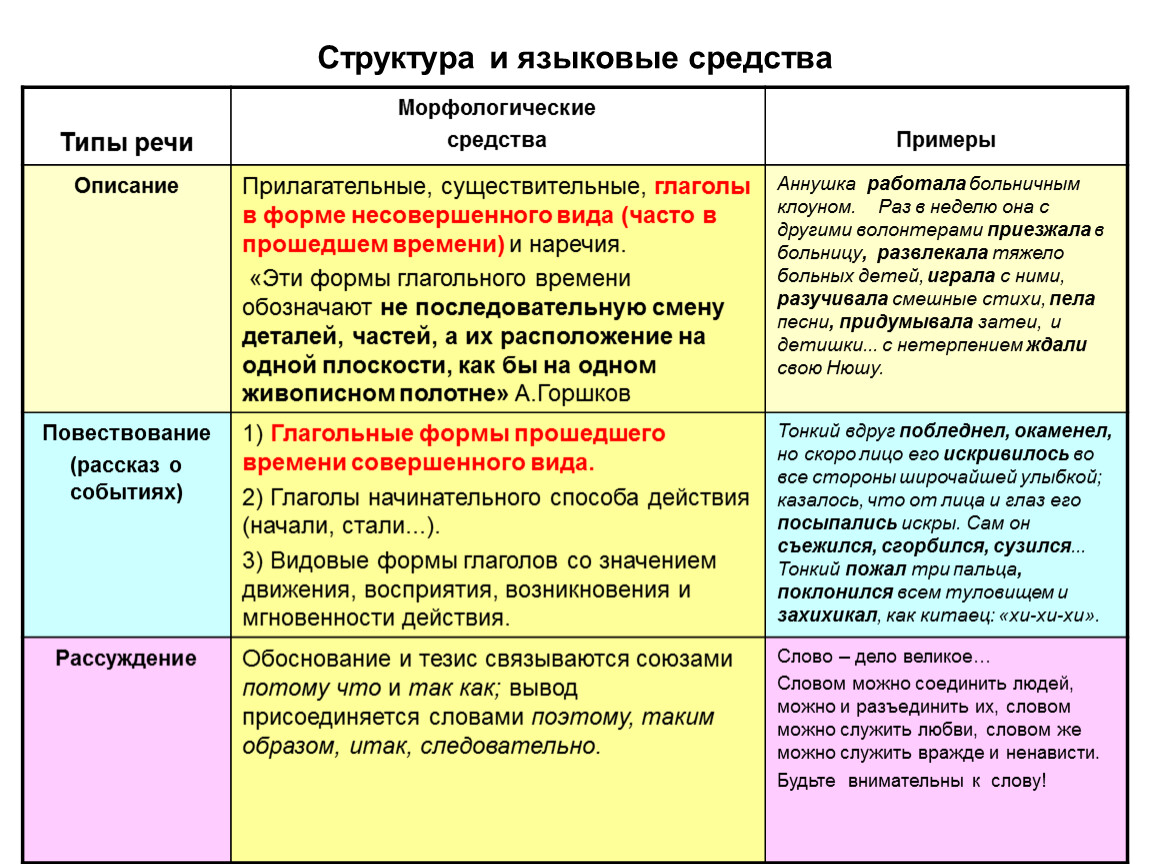 Структура и языковые средства

| Типы речи | Морфологические средства | Примеры |
|---|---|---|
| Описание | Прилагательные, существительные, глаголы в форме несовершенного вида (часто в прошедшем времени) и наречия. «Эти формы глагольного времени обозначают не последовательную смену деталей, частей, а их расположение на одной плоскости, как бы на одном живописном полотне» А.Горшков | Аннушка работала больничным клоуном. Раз в неделю она с другими волонтерами приезжала в больницу, развлекала тяжело больных детей, играла с ними, разучивала смешные стихи, пела песни, придумывала затеи, и детишки... с нетерпением ждали свою Нюшу. |
| Повествование (рассказ о событиях) | 1) Глагольные формы прошедшего времени совершенного вида. 2) Глаголы начинательного способа действия (начали, стали...). 3) Видовые формы глаголов со значением движения, восприятия, возникновения и мгновенности действия. | Тонкий вдруг побледнел, окаменел, но скоро лицо его искривилось во все стороны широчайшей улыбкой; казалось, что от лица и глаз его посыпались искры. Сам он съежился, сгорбился, сузился... Тонкий пожал три пальца, поклонился всем туловищем и захихикал, как китаец: «хи-хи-хи». |
| Рассуждение | Обоснование и тезис связываются союзами потому что и так как; вывод присоединяется словами поэтому, таким образом, итак, следовательно. | Слово – дело великое… Словом можно соединить людей, можно и разъединить их, словом можно служить любви, словом же можно служить вражде и ненависти. Будьте внимательны к слову! |